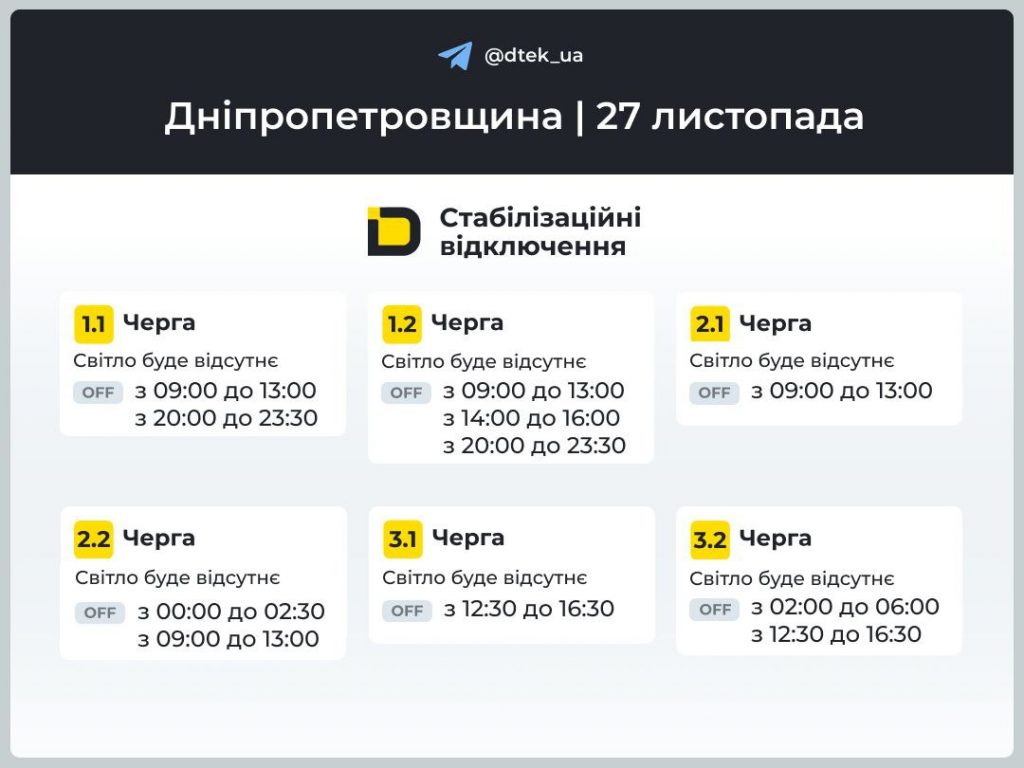 @dtek_ua

Дніпропетровщина | 27 листопада

Стабілізаційні відключення

1.1 Черга
Світло буде відсутнє
OFF з 09:00 до 13:00
з 20:00 до 23:30

1.2 Черга
Світло буде відсутнє
OFF з 09:00 до 13:00
з 14:00 до 16:00
з 20:00 до 23:30

2.1 Черга
Світло буде відсутнє
OFF з 09:00 до 13:00

2.2 Черга
Світло буде відсутнє
OFF з 00:00 до 02:30
з 09:00 до 13:00

3.1 Черга
Світло буде відсутнє
OFF з 12:30 до 16:30

3.2 Черга
Світло буде відсутнє
OFF з 02:00 до 06:00
з 12:30 до 16:30